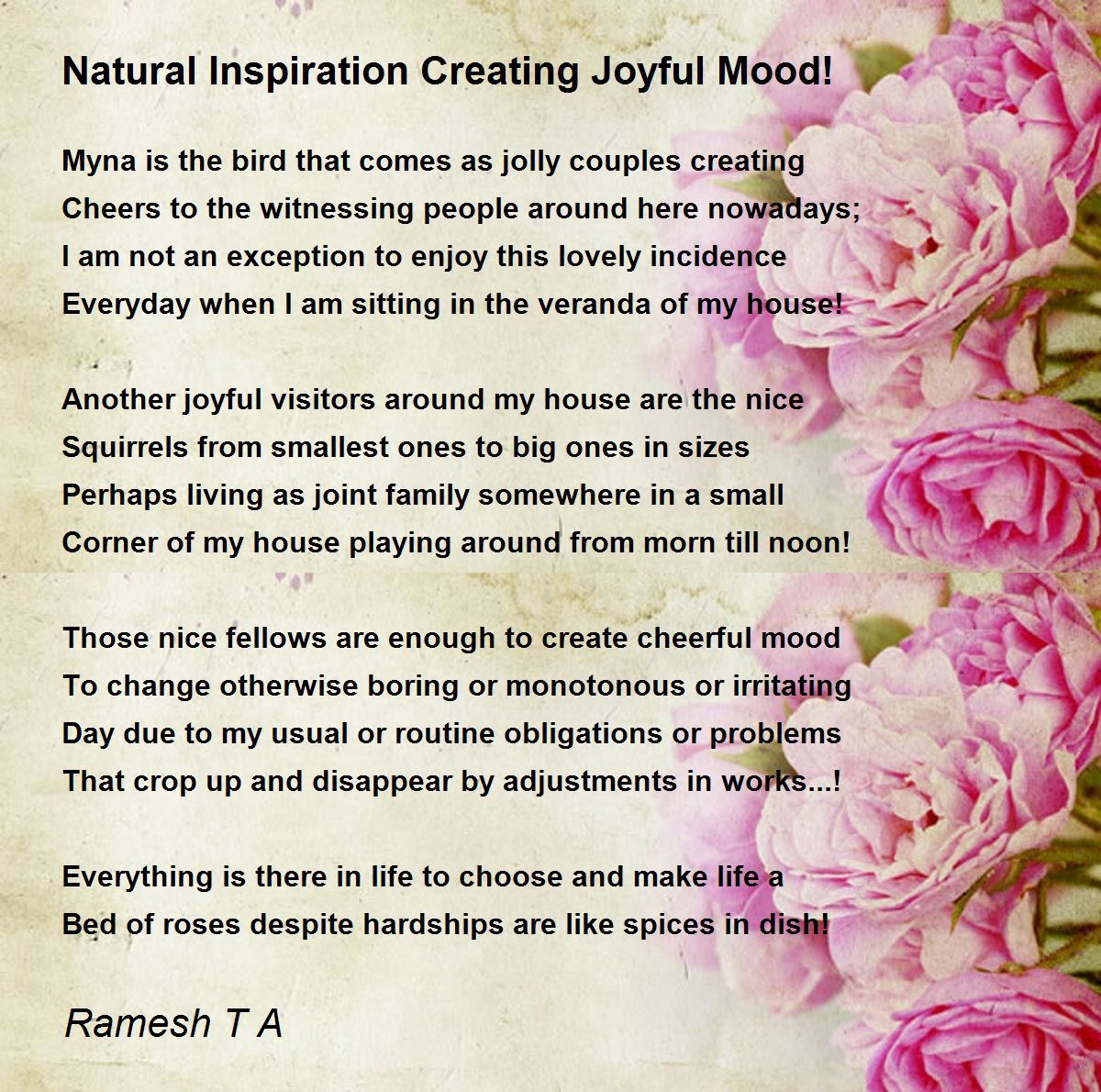 Natural Inspiration Creating Joyful Mood!

Myna is the bird that comes as jolly couples creating
Cheers to the witnessing people around here nowadays;
I am not an exception to enjoy this lovely incidence
Everyday when I am sitting in the veranda of my house!

Another joyful visitors around my house are the nice
Squirrels from smallest ones to big ones in sizes
Perhaps living as joint family somewhere in a small
Corner of my house playing around from morn till noon!

Those nice fellows are enough to create cheerful mood
To change otherwise boring or monotonous or irritating
Day due to my usual or routine obligations or problems
That crop up and disappear by adjustments in works...!

Everything is there in life to choose and make life a
Bed of roses despite hardships are like spices in dish!

Ramesh T A